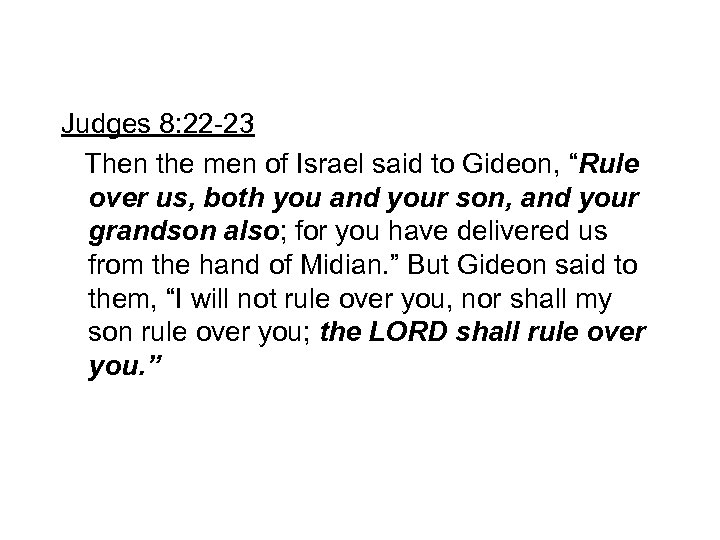 Judges 8:22-23

Then the men of Israel said to Gideon, "Rule over us, both you and your son, and your grandson also; for you have delivered us from the hand of Midian." But Gideon said to them, "I will not rule over you, nor shall my son rule over you; the LORD shall rule over you."